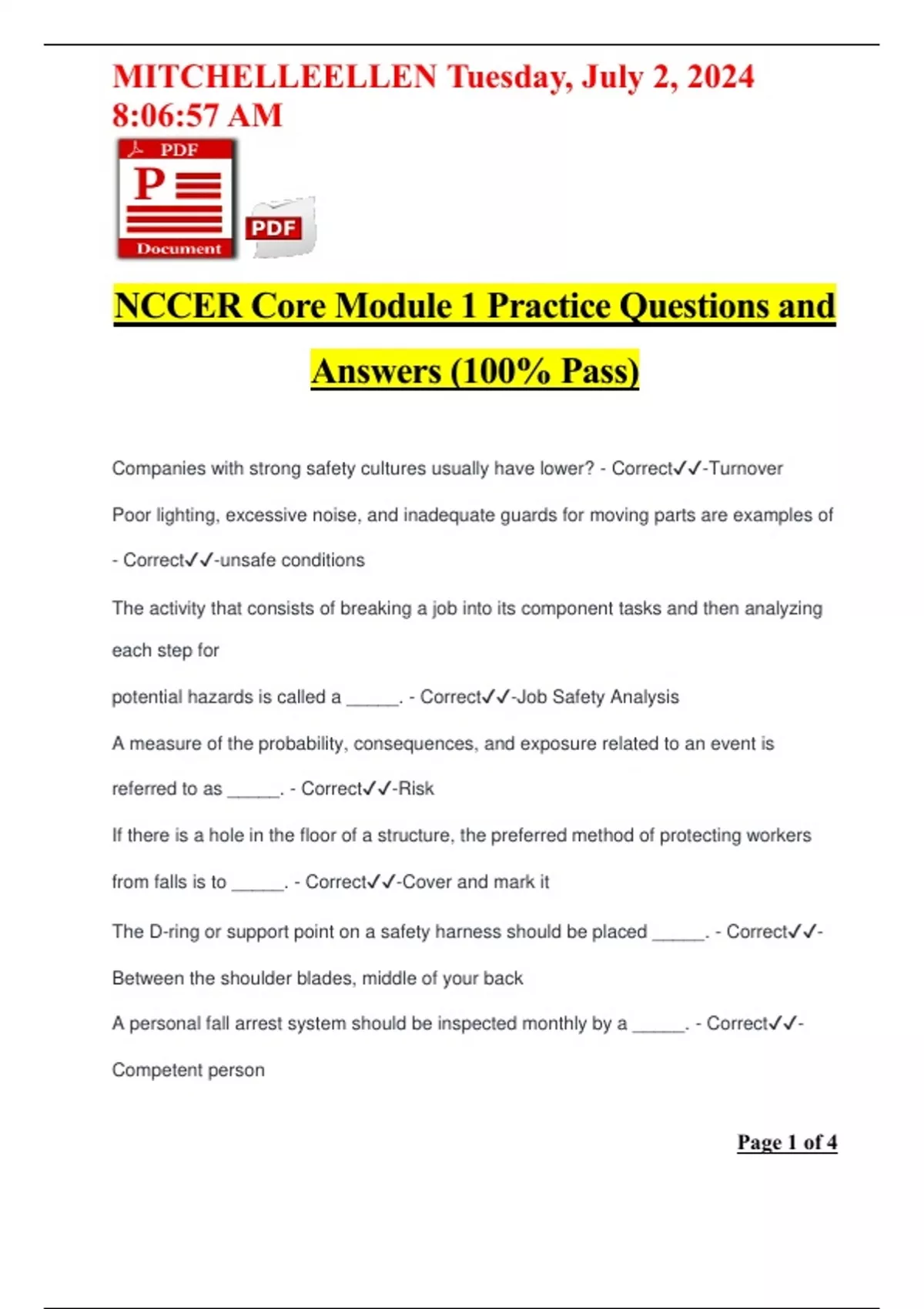 MITCHELLEELLEN Tuesday, July 2, 2024 8:06:57 AM

PDF
P
Document

PDF

NCCER Core Module 1 Practice Questions and Answers (100% Pass)

Companies with strong safety cultures usually have lower? - Correct✓✓-Turnover

Poor lighting, excessive noise, and inadequate guards for moving parts are examples of - Correct✓✓-unsafe conditions

The activity that consists of breaking a job into its component tasks and then analyzing each step for

potential hazards is called a ____. - Correct✓✓-Job Safety Analysis

A measure of the probability, consequences, and exposure related to an event is referred to as ____. - Correct✓✓-Risk

If there is a hole in the floor of a structure, the preferred method of protecting workers from falls is to ____. - Correct✓✓-Cover and mark it

The D-ring or support point on a safety harness should be placed ____. - Correct✓✓-Between the shoulder blades, middle of your back

A personal fall arrest system should be inspected monthly by a ____. - Correct✓✓-Competent person

Page 1 of 4